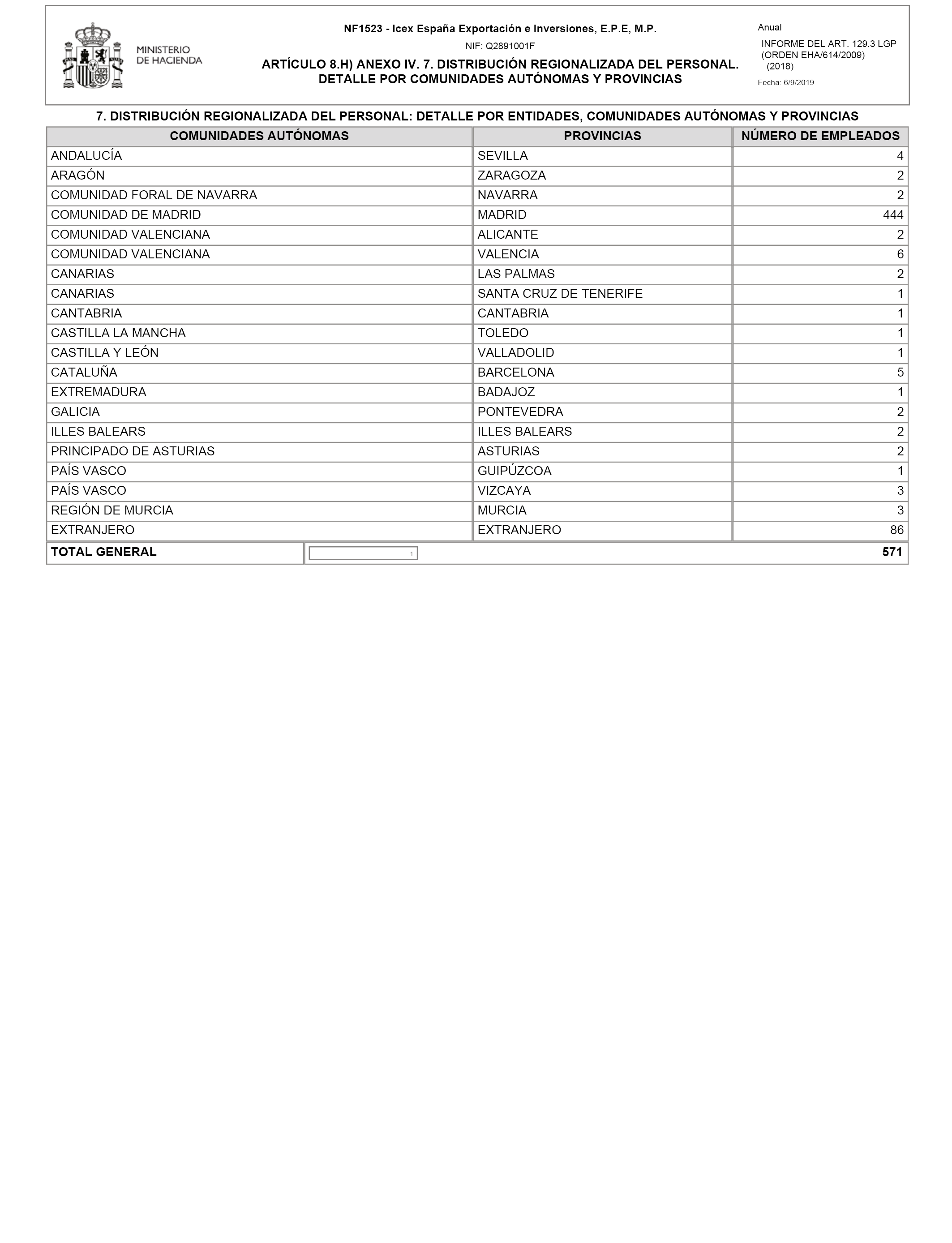 MINISTERIO DE HACIENDA

NF1523 - Icex España Exportación e Inversiones, E.P.E, M.P.

NIF: Q2891001F

ARTÍCULO 8.H) ANEXO IV. 7. DISTRIBUCIÓN REGIONALIZADA DEL PERSONAL. DETALLE POR COMUNIDADES AUTÓNOMAS Y PROVINCIAS

Anual

INFORME DEL ART. 129.3 LGP (ORDEN EHA/614/2009) (2018)

Fecha: 6/9/2019

7. DISTRIBUCIÓN REGIONALIZADA DEL PERSONAL: DETALLE POR ENTIDADES, COMUNIDADES AUTÓNOMAS Y PROVINCIAS

| COMUNIDADES AUTÓNOMAS | PROVINCIAS | NÚMERO DE EMPLEADOS |
|---|---|---|
| ANDALUCÍA | SEVILLA | 4 |
| ARAGÓN | ZARAGOZA | 2 |
| COMUNIDAD FORAL DE NAVARRA | NAVARRA | 2 |
| COMUNIDAD DE MADRID | MADRID | 444 |
| COMUNIDAD VALENCIANA | ALICANTE | 2 |
| COMUNIDAD VALENCIANA | VALENCIA | 6 |
| CANARIAS | LAS PALMAS | 2 |
| CANARIAS | SANTA CRUZ DE TENERIFE | 1 |
| CANTABRIA | CANTABRIA | 1 |
| CASTILLA LA MANCHA | TOLEDO | 1 |
| CASTILLA Y LEÓN | VALLADOLID | 1 |
| CATALUÑA | BARCELONA | 5 |
| EXTREMADURA | BADAJOZ | 1 |
| GALICIA | PONTEVEDRA | 2 |
| ILLES BALEARS | ILLES BALEARS | 2 |
| PRINCIPADO DE ASTURIAS | ASTURIAS | 2 |
| PAÍS VASCO | GUIPÚZCOA | 1 |
| PAÍS VASCO | VIZCAYA | 3 |
| REGIÓN DE MURCIA | MURCIA | 3 |
| EXTRANJERO | EXTRANJERO | 86 |
| TOTAL GENERAL | 1 | 571 |